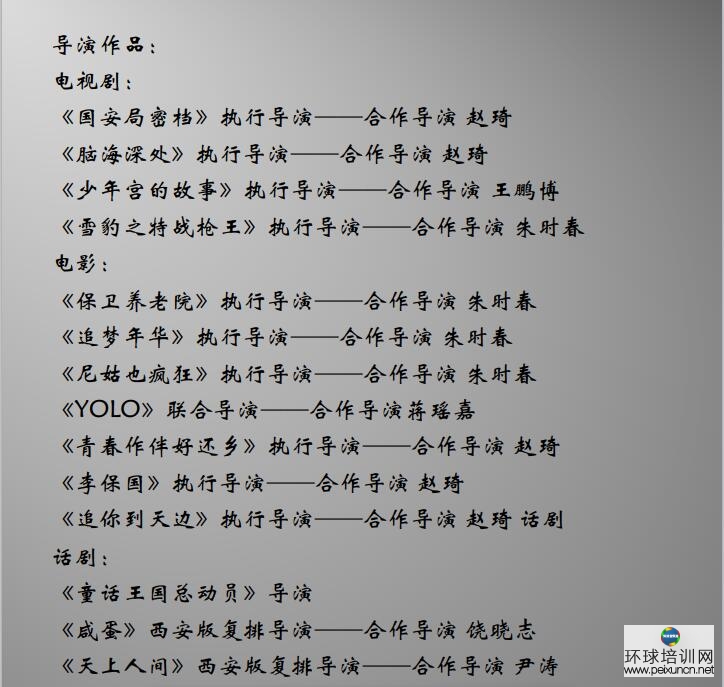 导演作品：

电视剧：

《国安局密档》执行导演——合作导演 赵琦

《脑海深处》执行导演——合作导演 赵琦

《少年宫的故事》执行导演——合作导演 王鹏博

《雪豹之特战枪王》执行导演——合作导演 朱时春

电影：

《保卫养老院》执行导演——合作导演 朱时春

《追梦年华》执行导演——合作导演 朱时春

《尼姑也疯狂》执行导演——合作导演 朱时春

《YOLO》联合导演——合作导演蒋瑶嘉

《青春作伴好还乡》执行导演——合作导演 赵琦

《李保国》执行导演——合作导演 赵琦

《追你到天边》执行导演——合作导演 赵琦 话剧

话剧：

《童话王国总动员》导演

《咸蛋》西安版复排导演——合作导演 饶晓志

《天上人间》西安版复排导演——合作导演 尹涛

环球培训网
www.peixuncn.net